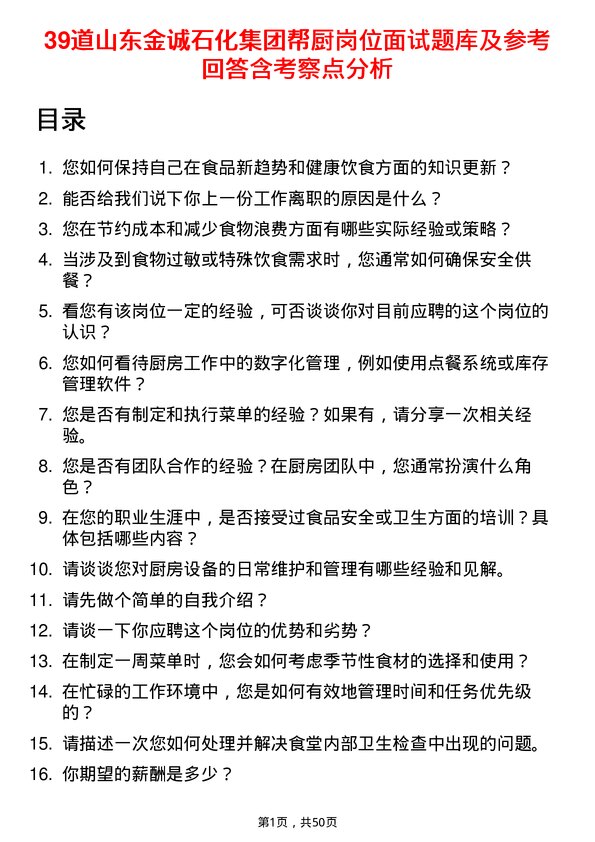 39道山东金诚石化集团帮厨岗位面试题库及参考回答含考察点分析

目录

1. 您如何保持自己在食品新趋势和健康饮食方面的知识更新？
2. 能否给我们说下你上一份工作离职的原因是什么？
3. 您在节约成本和减少食物浪费方面有哪些实际经验或策略？
4. 当涉及到食物过敏或特殊饮食需求时，您通常如何确保安全供餐？
5. 看您有该岗位一定的经验，可否谈谈你对目前应聘的这个岗位的认识？
6. 您如何看待厨房工作中的数字化管理，例如使用点餐系统或库存管理软件？
7. 您是否有制定和执行菜单的经验？如果有，请分享一次相关经验。
8. 您是否有团队合作的经验？在厨房团队中，您通常扮演什么角色？
9. 在您的职业生涯中，是否接受过食品安全或卫生方面的培训？具体包括哪些内容？
10. 请谈谈您对厨房设备的日常维护和管理有哪些经验和见解。
11. 请先做个简单的自我介绍？
12. 请谈一下你应聘这个岗位的优势和劣势？
13. 在制定一周菜单时，您会如何考虑季节性食材的选择和使用？
14. 在忙碌的工作环境中，您是如何有效地管理时间和任务优先级的？
15. 请描述一次您如何处理并解决食堂内部卫生检查中出现的问题。
16. 你期望的薪酬是多少？

第1页，共50页